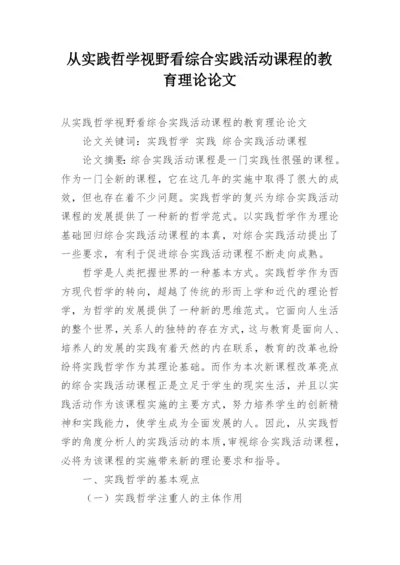 从实践哲学视野看综合实践活动课程的教育理论论文

从实践哲学视野看综合实践活动课程的教育理论论文

论文关键词：实践哲学 实践 综合实践活动课程

论文摘要：综合实践活动课程是一门实践性很强的课程。作为一门全新的课程，它在这几年的实施中取得了很大的成效，但也存在着不少问题。实践哲学的复兴为综合实践活动课程的发展提供了一种新的哲学范式。以实践哲学作为理论基础回归综合实践活动课程的本真，对综合实践活动提出了一些要求，有利于促进综合实践活动课程不断走向成熟。

哲学是人类把握世界的一种基本方式。实践哲学作为西方现代哲学的转向，超越了传统的形而上学和近代的理论哲学，为哲学的发展提供了一种新的思维范式。它面向人生活的整个世界，关系人的独特的存在方式，这与教育是面向人、培养人的发展的实践有着天然的内在联系，教育的改革也纷纷将实践哲学作为其理论基础。而作为本次新课程改革亮点的综合实践活动课程正是立足于学生的现实生活，并且以实践活动作为该课程实施的主要方式，努力培养学生的创新精神和实践能力，使学生成为全面发展的人。因此，从实践哲学的角度分析人的实践活动的本质，审视综合实践活动课程，必将为该课程的实施带来新的理论要求和指导。

一、实践哲学的基本观点

（一）实践哲学注重人的主体作用